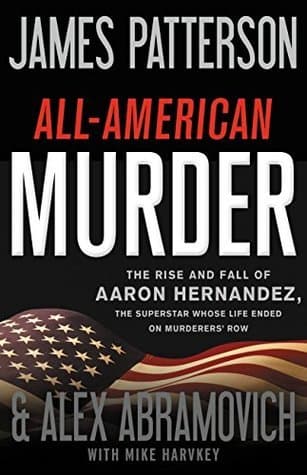 JAMES PATTERSON

ALL-AMERICAN

MURDER

THE RISE AND FALL OF
AARON HERNANDEZ,
THE SUPERSTAR WHOSE LIFE ENDED
ON MURDERERS' ROW

& ALEX ABRAMOVICH

WITH MIKE HARVKEY